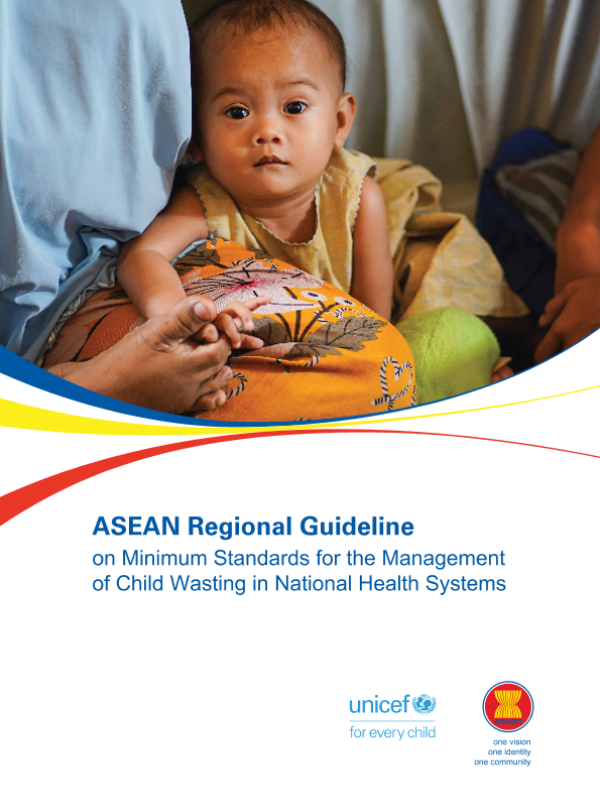 ASEAN Regional Guideline
on Minimum Standards for the Management of Child Wasting in National Health Systems

unicef
for every child

one vision
one identity
one community